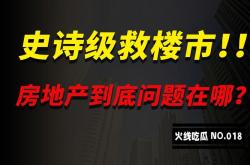 史诗级救楼市！！

房地产到底问题在哪？

火线吃瓜 NO.018